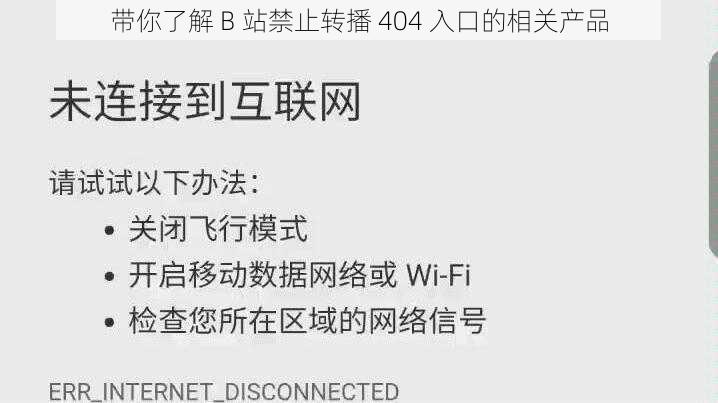 带你了解 B 站禁止转播 404 入口的相关产品

未连接到互联网

请试试以下办法：

• 关闭飞行模式
• 开启移动数据网络或 Wi-Fi
• 检查您所在区域的网络信号

ERR_INTERNET_DISCONNECTED